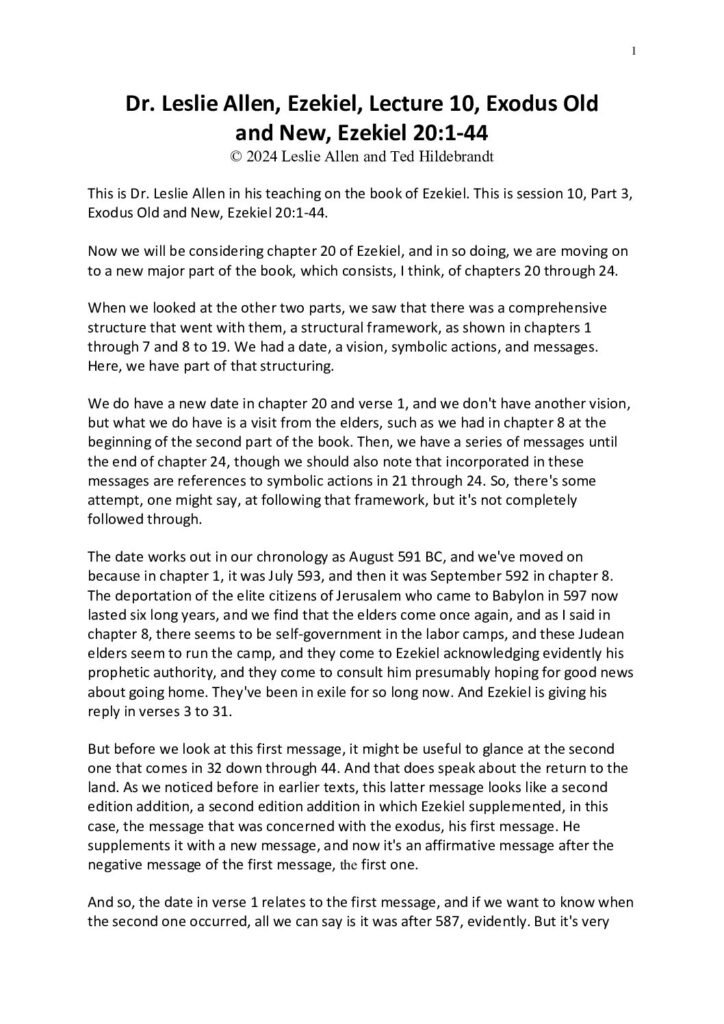 1

Dr. Leslie Allen, Ezekiel, Lecture 10, Exodus Old and New, Ezekiel 20:1-44

© 2024 Leslie Allen and Ted Hildebrandt

This is Dr. Leslie Allen in his teaching on the book of Ezekiel. This is session 10, Part 3, Exodus Old and New, Ezekiel 20:1-44.

Now we will be considering chapter 20 of Ezekiel, and in so doing, we are moving on to a new major part of the book, which consists, I think, of chapters 20 through 24.

When we looked at the other two parts, we saw that there was a comprehensive structure that went with them, a structural framework, as shown in chapters 1 through 7 and 8 to 19. We had a date, a vision, symbolic actions, and messages. Here, we have part of that structuring.

We do have a new date in chapter 20 and verse 1, and we don't have another vision, but what we do have is a visit from the elders, such as we had in chapter 8 at the beginning of the second part of the book. Then, we have a series of messages until the end of chapter 24, though we should also note that incorporated in these messages are references to symbolic actions in 21 through 24. So, there's some attempt, one might say, at following that framework, but it's not completely followed through.

The date works out in our chronology as August 591 BC, and we've moved on because in chapter 1, it was July 593, and then it was September 592 in chapter 8. The deportation of the elite citizens of Jerusalem who came to Babylon in 597 now lasted six long years, and we find that the elders come once again, and as I said in chapter 8, there seems to be self-government in the labor camps, and these Judean elders seem to run the camp, and they come to Ezekiel acknowledging evidently his prophetic authority, and they come to consult him presumably hoping for good news about going home. They've been in exile for so long now. And Ezekiel is giving his reply in verses 3 to 31.

But before we look at this first message, it might be useful to glance at the second one that comes in 32 down through 44. And that does speak about the return to the land. As we noticed before in earlier texts, this latter message looks like a second edition addition, a second edition addition in which Ezekiel supplemented, in this case, the message that was concerned with the exodus, his first message. He supplements it with a new message, and now it's an affirmative message after the negative message of the first message, the first one.

And so, the date in verse 1 relates to the first message, and if we want to know when the second one occurred, all we can say is it was after 587, evidently. But it's very